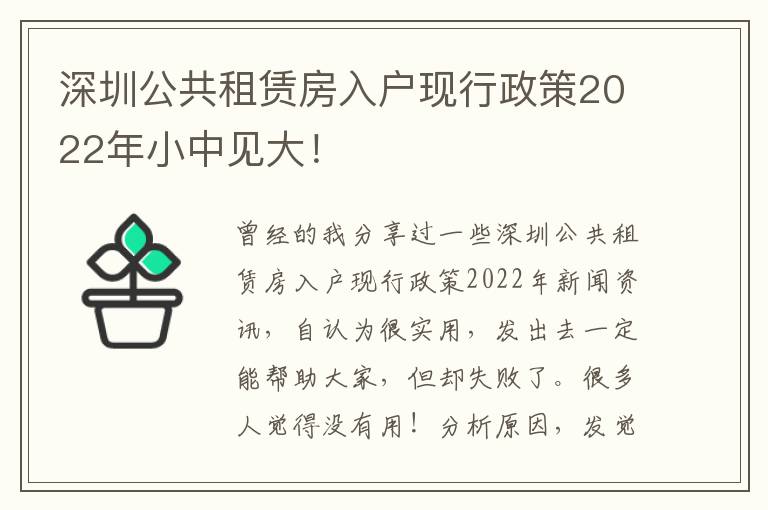 深圳公共租赁房入户现行政策2022年小中见大！

曾经的我分享过一些深圳公共租赁房入户现行政策2022年新闻资讯，自认为很实用，发出去一定能帮助大家，但却失败了。很多人觉得没有用！分析原因，发觉